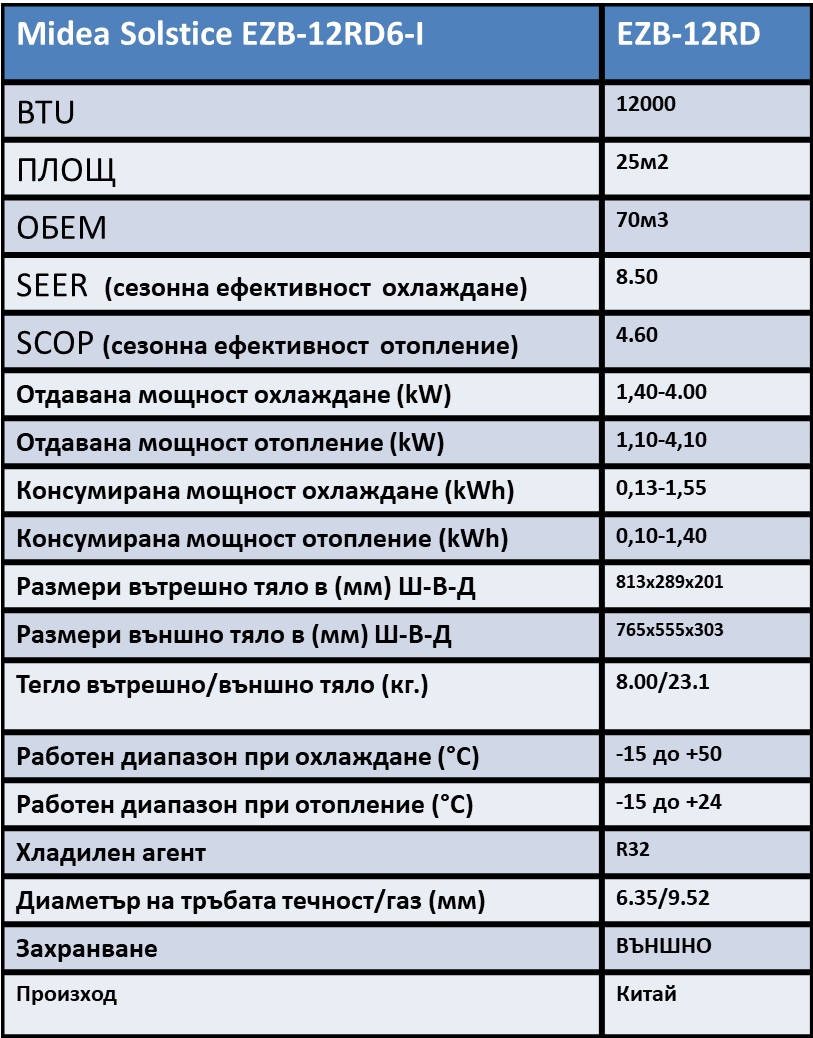 | Midea Solstice EZB-12RD6-I | EZB-12RD |
|---|---|
| BTU | 12000 |
| ПЛОЩ | 25м2 |
| ОБЕМ | 70м3 |
| SEER (сезонна ефективност охлаждане) | 8.50 |
| SCOP (сезонна ефективност отопление) | 4.60 |
| Отдавана мощност охлаждане (kW) | 1,40-4.00 |
| Отдавана мощност отопление (kW) | 1,10-4,10 |
| Консумирана мощност охлаждане (kWh) | 0,13-1,55 |
| Консумирана мощност отопление (kWh) | 0,10-1,40 |
| Размери вътрешно тяло в (мм) Ш-В-Д | 813x289x201 |
| Размери външно тяло в (мм) Ш-В-Д | 765x555x303 |
| Тегло вътрешно/външно тяло (кг.) | 8.00/23.1 |
| Работен диапазон при охлаждане (°C) | -15 до +50 |
| Работен диапазон при отопление (°C) | -15 до +24 |
| Хладилен агент | R32 |
| Диаметър на тръбата течност/газ (мм) | 6.35/9.52 |
| Захранване | ВЪНШНО |
| Произход | Китай |